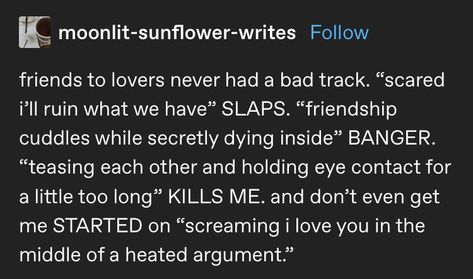 moonlit-sunflower-writes Follow

friends to lovers never had a bad track. “scared i’ll ruin what we have” SLAPS. “friendship cuddles while secretly dying inside” BANGER. “teasing each other and holding eye contact for a little too long” KILLS ME. and don’t even get me STARTED on “screaming i love you in the middle of a heated argument.”